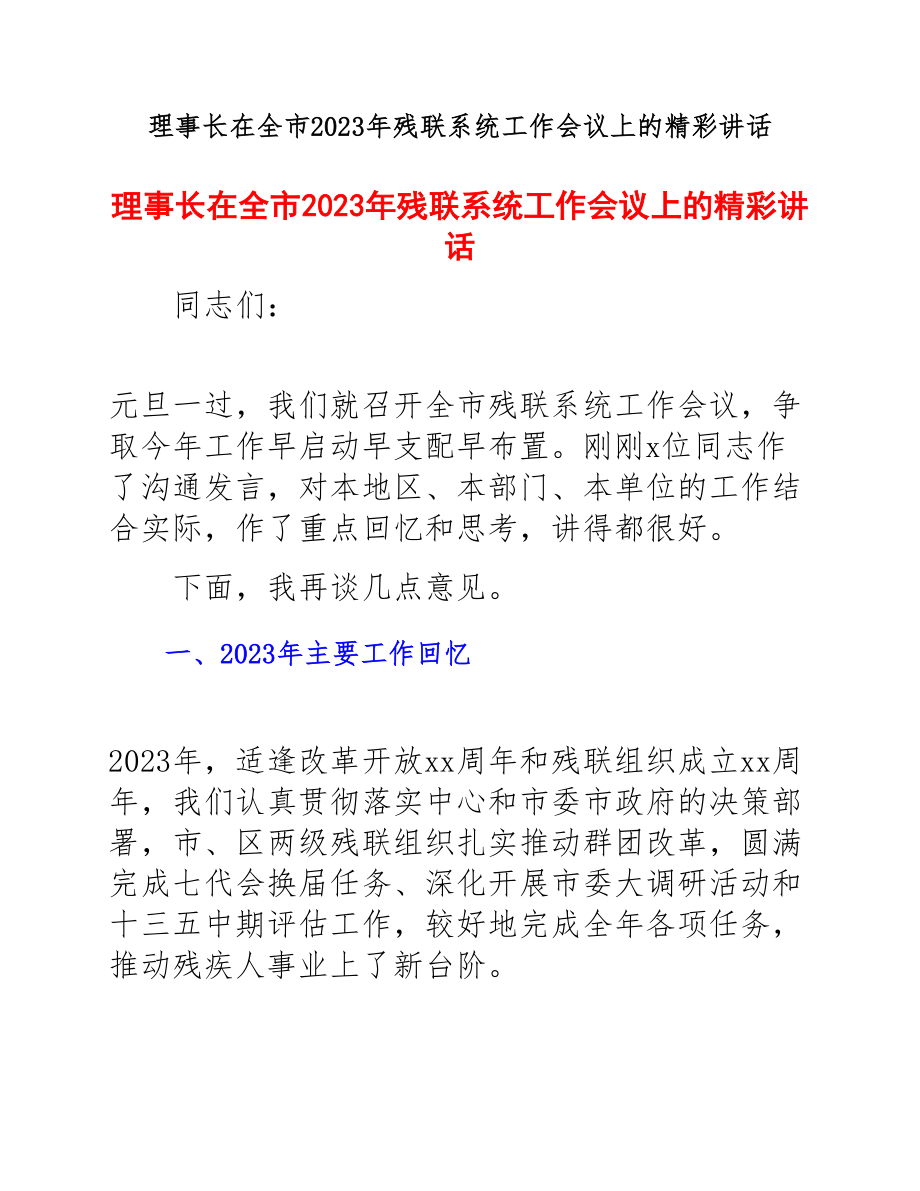 理事长在全市2023年残联系统工作会议上的精彩讲话

理事长在全市2023年残联系统工作会议上的精彩讲话

同志们：

元旦一过，我们就召开全市残联系统工作会议，争取今年工作早启动早支配早布置。刚刚x位同志作了沟通发言，对本地区、本部门、本单位的工作结合实际，作了重点回忆和思考，讲得都很好。

下面，我再谈几点意见。

一、2023年主要工作回忆

2023年，适逢改革开放xx周年和残联组织成立xx周年，我们认真贯彻落实中心和市委市政府的决策部署，市、区两级残联组织扎实推动群团改革，圆满完成七代会换届任务、深化开展市委大调研活动和十三五中期评估工作，较好地完成全年各项任务，推动残疾人事业上了新台阶。